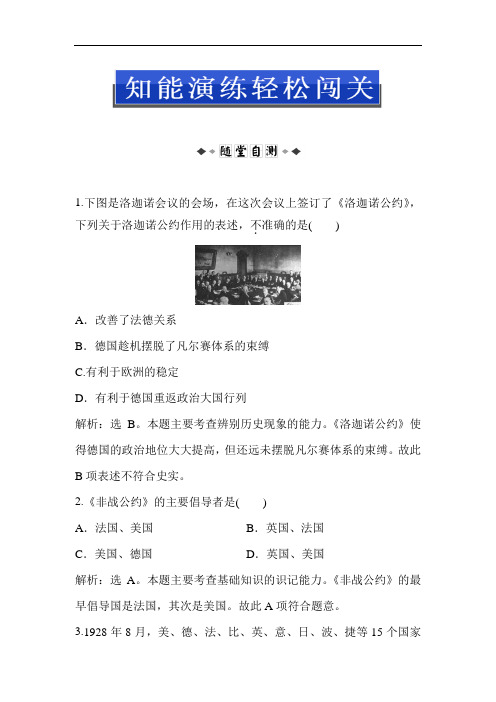 知能演练轻松闯关

随堂自测

1.下图是洛迦诺会议的会场，在这次会议上签订了《洛迦诺公约》，下列关于洛迦诺公约作用的表述，不准确的是(　　)

A．改善了法德关系

B．德国趁机摆脱了凡尔赛体系的束缚

C.有利于欧洲的稳定

D．有利于德国重返政治大国行列

解析：选 B。本题主要考查辨别历史现象的能力。《洛迦诺公约》使得德国的政治地位大大提高，但还远未摆脱凡尔赛体系的束缚。故此 B 项表述不符合史实。

2.《非战公约》的主要倡导者是(　　)

A．法国、美国　　B．英国、法国

C．美国、德国　　D．英国、美国

解析：选 A。本题主要考查基础知识的识记能力。《非战公约》的最早倡导国是法国，其次是美国。故此 A 项符合题意。

3.1928 年 8 月，美、德、法、比、英、意、日、波、捷等 15 个国家